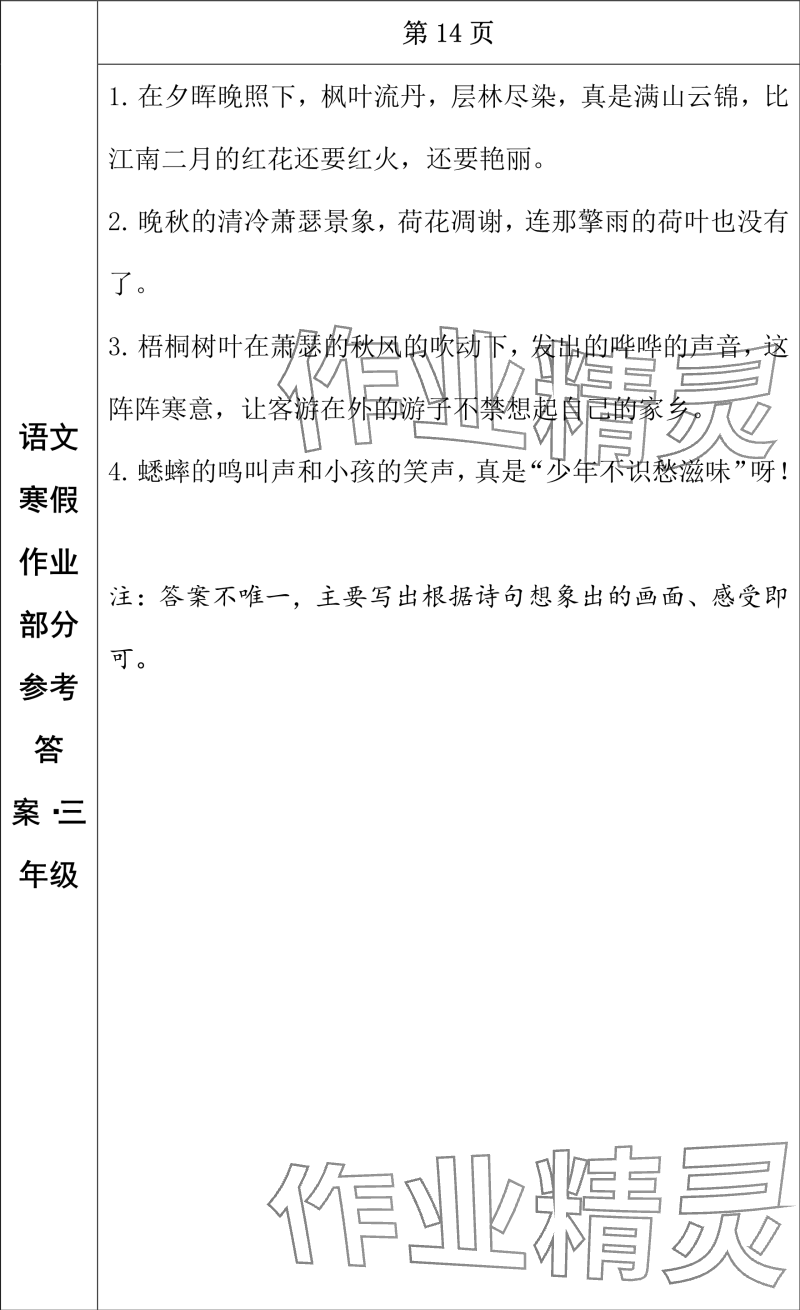 语文寒假作业部分参考答案·三年级

第 14 页

1. 在夕晖晚照下，枫叶流丹，层林尽染，真是满山云锦，比江南二月的红花还要红火，还要艳丽。

2. 晚秋的清冷萧瑟景象，荷花凋谢，连那擎雨的荷叶也没有了。

3. 梧桐树叶在萧瑟的秋风的吹动下，发出的哗哗的声音，这阵阵寒意，让客游在外的游子不禁想起自己的家乡。

4. 蟋蟀的鸣叫声和小孩的笑声，真是“少年不识愁滋味”呀！

注：答案不唯一，主要写出根据诗句想象出的画面、感受即可。

作业精灵

作业精灵